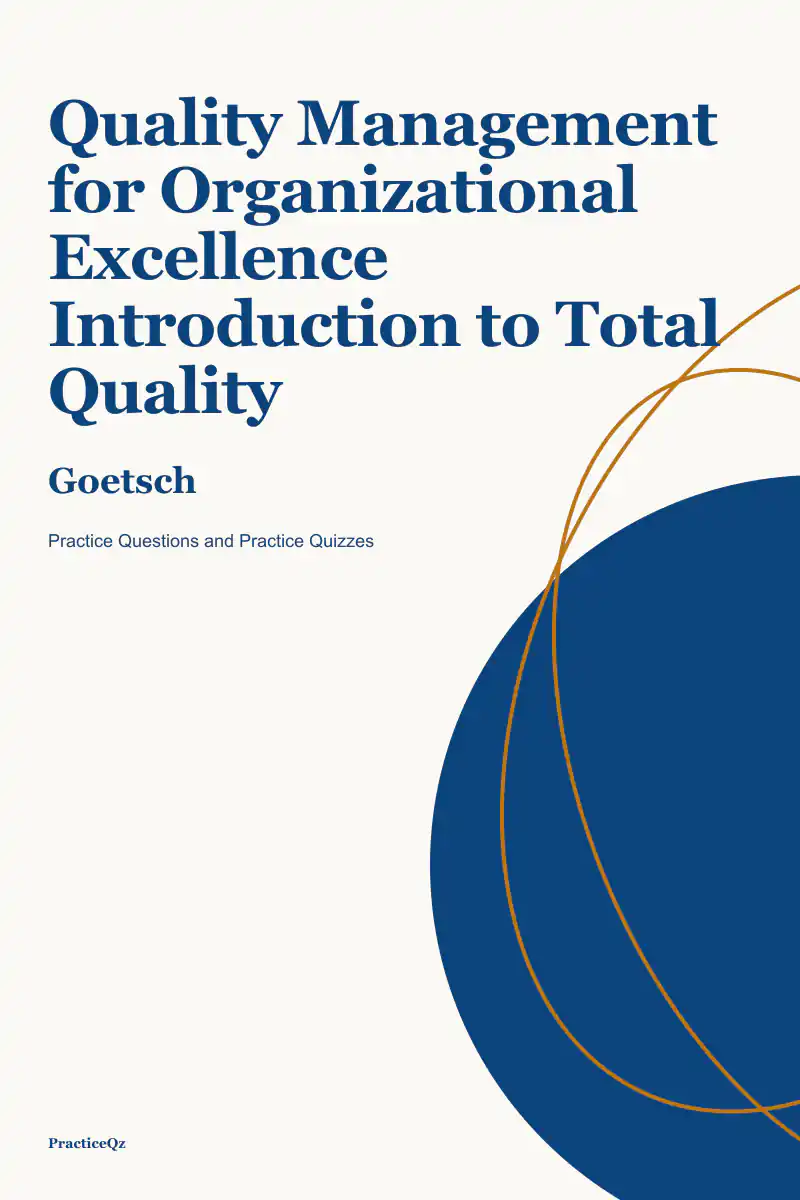 Quality Management for Organizational Excellence Introduction to Total Quality

Goetsch

Practice Questions and Practice Quizzes

PracticeQz